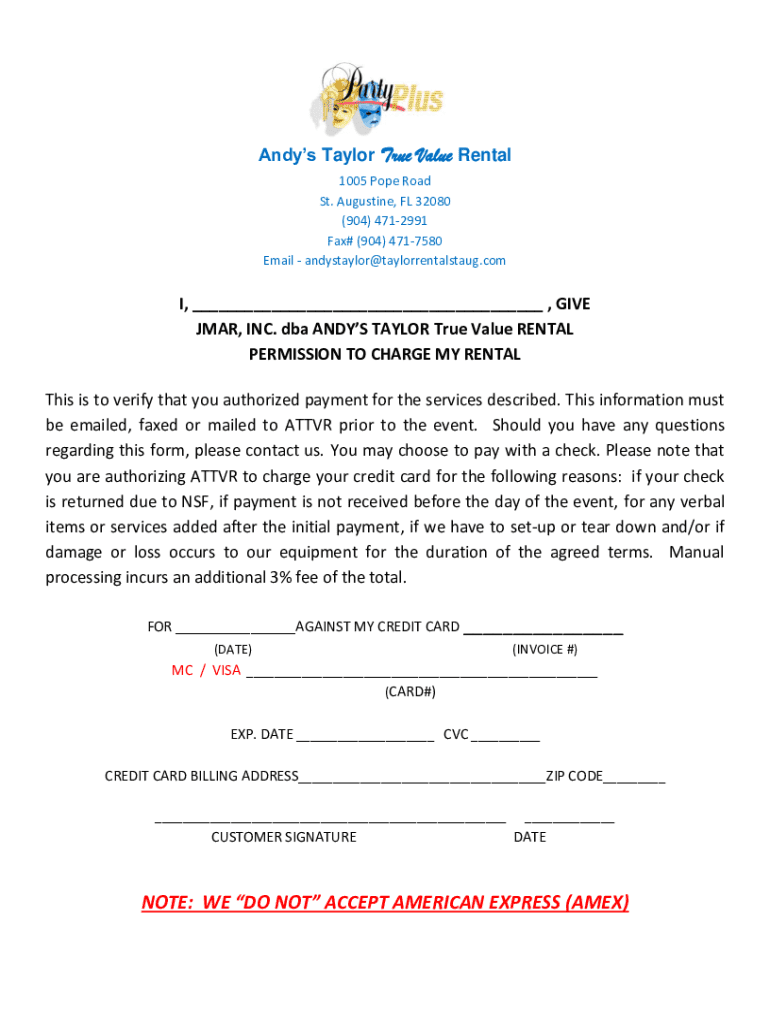 Party Plus

Andy's Taylor True Value Rental

1005 Pope Road
St. Augustine, FL 32080
(904) 471-2991
Fax# (904) 471-7580
Email - andystaylor@taylorrentalstaug.com

I, ________________________________________ , GIVE
JMAR, INC. dba ANDY'S TAYLOR True Value RENTAL
PERMISSION TO CHARGE MY RENTAL

This is to verify that you authorized payment for the services described. This information must be emailed, faxed or mailed to ATTVR prior to the event. Should you have any questions regarding this form, please contact us. You may choose to pay with a check. Please note that you are authorizing ATTVR to charge your credit card for the following reasons: if your check is returned due to NSF, if payment is not received before the day of the event, for any verbal items or services added after the initial payment, if we have to set-up or tear down and/or if damage or loss occurs to our equipment for the duration of the agreed terms. Manual processing incurs an additional 3% fee of the total.

FOR ________________AGAINST MY CREDIT CARD ____________________
(DATE) (INVOICE #)

MC / VISA ______________________________________________
(CARD#)

EXP. DATE __________________ CVC _________

CREDIT CARD BILLING ADDRESS________________________________ZIP CODE________

______________________________________________ ____________
CUSTOMER SIGNATURE DATE

NOTE: WE "DO NOT" ACCEPT AMERICAN EXPRESS (AMEX)